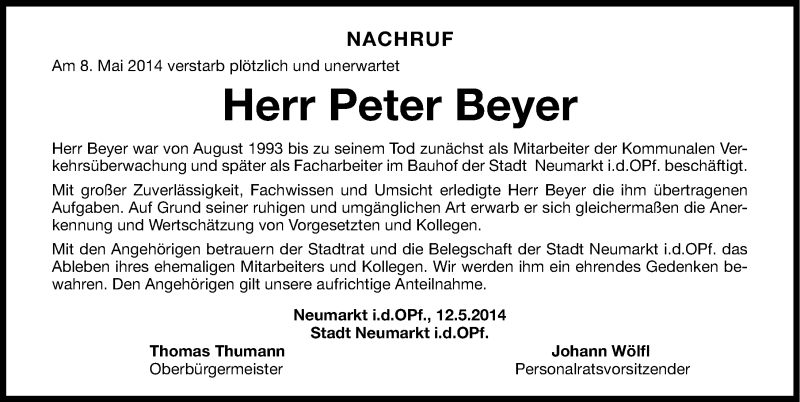 NACHRUF

Am 8. Mai 2014 verstarb plötzlich und unerwartet

Herr Peter Beyer

Herr Beyer war von August 1993 bis zu seinem Tod zunächst als Mitarbeiter der Kommunalen Verkehrsüberwachung und später als Facharbeiter im Bauhof der Stadt Neumarkt i.d.OPf. beschäftigt.

Mit großer Zuverlässigkeit, Fachwissen und Umsicht erledigte Herr Beyer die ihm übertragenen Aufgaben. Auf Grund seiner ruhigen und umgänglichen Art erwarb er sich gleichermaßen die Anerkennung und Wertschätzung von Vorgesetzten und Kollegen.

Mit den Angehörigen betrauern der Stadtrat und die Belegschaft der Stadt Neumarkt i.d.OPf. das Ableben ihres ehemaligen Mitarbeiters und Kollegen. Wir werden ihm ein ehrendes Gedenken bewahren. Den Angehörigen gilt unsere aufrichtige Anteilnahme.

Neumarkt i.d.OPf., 12.5.2014
Stadt Neumarkt i.d.OPf.

Thomas Thumann
Oberbürgermeister

Johann Wölfl
Personalratsvorsitzender